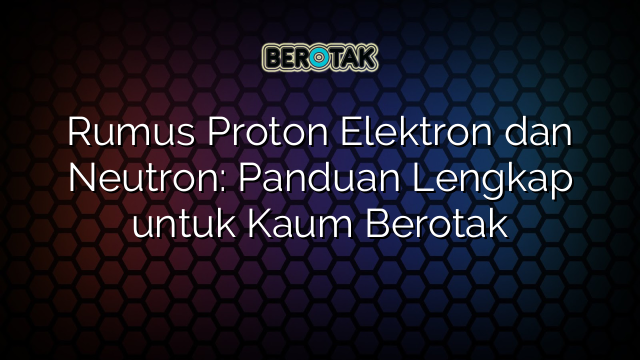 BEROTAK

Rumus Proton Elektron dan Neutron: Panduan Lengkap untuk Kaum Berotak